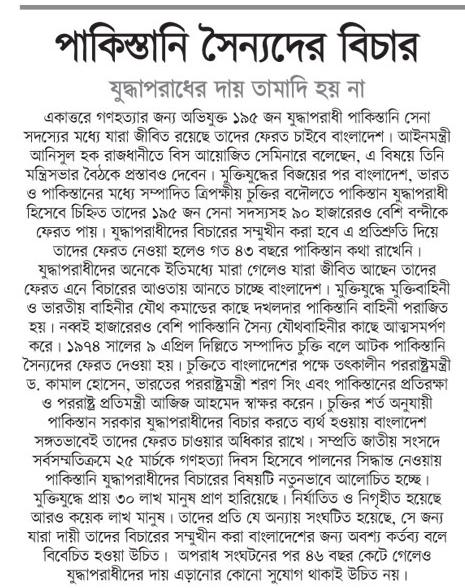 পাকিস্তানি সৈন্যদের বিচার

যুদ্ধাপরাধের দায় তামাদি হয় না

একাত্তরে গণহত্যার জন্য অভিযুক্ত ১৯৫ জন যুদ্ধাপরাধী পাকিস্তানি সেনা সদস্যের মধ্যে যারা জীবিত রয়েছে তাদের ফেরত চাইবে বাংলাদেশ। আইনমন্ত্রী আনিসুল হক রাজধানীতে বিস আয়োজিত সেমিনারে বলেছেন, এ বিষয়ে তিনি মন্ত্রিসভার বৈঠকে প্রস্তাবও দেবেন। মুক্তিযুদ্ধের বিজয়ের পর বাংলাদেশ, ভারত ও পাকিস্তানের মধ্যে সম্পাদিত ত্রিপক্ষীয় চুক্তির বদৌলতে পাকিস্তান যুদ্ধাপরাধী হিসেবে চিহ্নিত তাদের ১৯৫ জন সেনা সদস্যসহ ৯০ হাজারেরও বেশি বন্দীকে ফেরত পায়। যুদ্ধাপরাধীদের বিচারের সম্মুখীন করা হবে এ প্রতিশ্রুতি দিয়ে তাদের ফেরত নেওয়া হলেও গত ৪৩ বছরে পাকিস্তান কথা রাখেনি। যুদ্ধাপরাধীদের অনেকে ইতিমধ্যে মারা গেলেও যারা জীবিত আছেন তাদের ফেরত এনে বিচারের আওতায় আনতে চাচ্ছে বাংলাদেশ। মুক্তিযুদ্ধে মুক্তিবাহিনী ও ভারতীয় বাহিনীর যৌথ কমান্ডের কাছে দখলদার পাকিস্তানি বাহিনী পরাজিত হয়। নব্বই হাজারেরও বেশি পাকিস্তানি সৈন্য যৌথবাহিনীর কাছে আত্মসমর্পণ করে। ১৯৭৪ সালের ৯ এপ্রিল দিল্লিতে সম্পাদিত চুক্তি বলে আটক পাকিস্তানি সৈন্যদের ফেরত দেওয়া হয়। চুক্তিতে বাংলাদেশের পক্ষে তৎকালীন পররাষ্ট্রমন্ত্রী ড. কামাল হোসেন, ভারতের পররাষ্ট্রমন্ত্রী শরণ সিং এবং পাকিস্তানের প্রতিরক্ষা ও পররাষ্ট্র প্রতিমন্ত্রী আজিজ আহমেদ স্বাক্ষর করেন। চুক্তির শর্ত অনুযায়ী পাকিস্তান সরকার যুদ্ধাপরাধীদের বিচার করতে ব্যর্থ হওয়ায় বাংলাদেশ সঙ্গতভাবেই তাদের ফেরত চাওয়ার অধিকার রাখে। সম্প্রতি জাতীয় সংসদে সর্বসম্মতিক্রমে ২৫ মার্চকে গণহত্যা দিবস হিসেবে পালনের সিদ্ধান্ত নেওয়ায় পাকিস্তানি যুদ্ধাপরাধীদের বিচারের বিষয়টি নতুনভাবে আলোচিত হচ্ছে। মুক্তিযুদ্ধে প্রায় ৩০ লাখ মানুষ প্রাণ হারিয়েছে। নির্যাতিত ও নিগৃহীত হয়েছে আরও কয়েক লাখ মানুষ। তাদের প্রতি যে অন্যায় সংঘটিত হয়েছে, সে জন্য যারা দায়ী তাদের বিচারের সম্মুখীন করা বাংলাদেশের জন্য অবশ্য কর্তব্য বলে বিবেচিত হওয়া উচিত। অপরাধ সংঘটনের পর ৪৬ বছর কেটে গেলেও যুদ্ধাপরাধীদের দায় এড়ানোর কোনো সুযোগ থাকাই উচিত নয়।